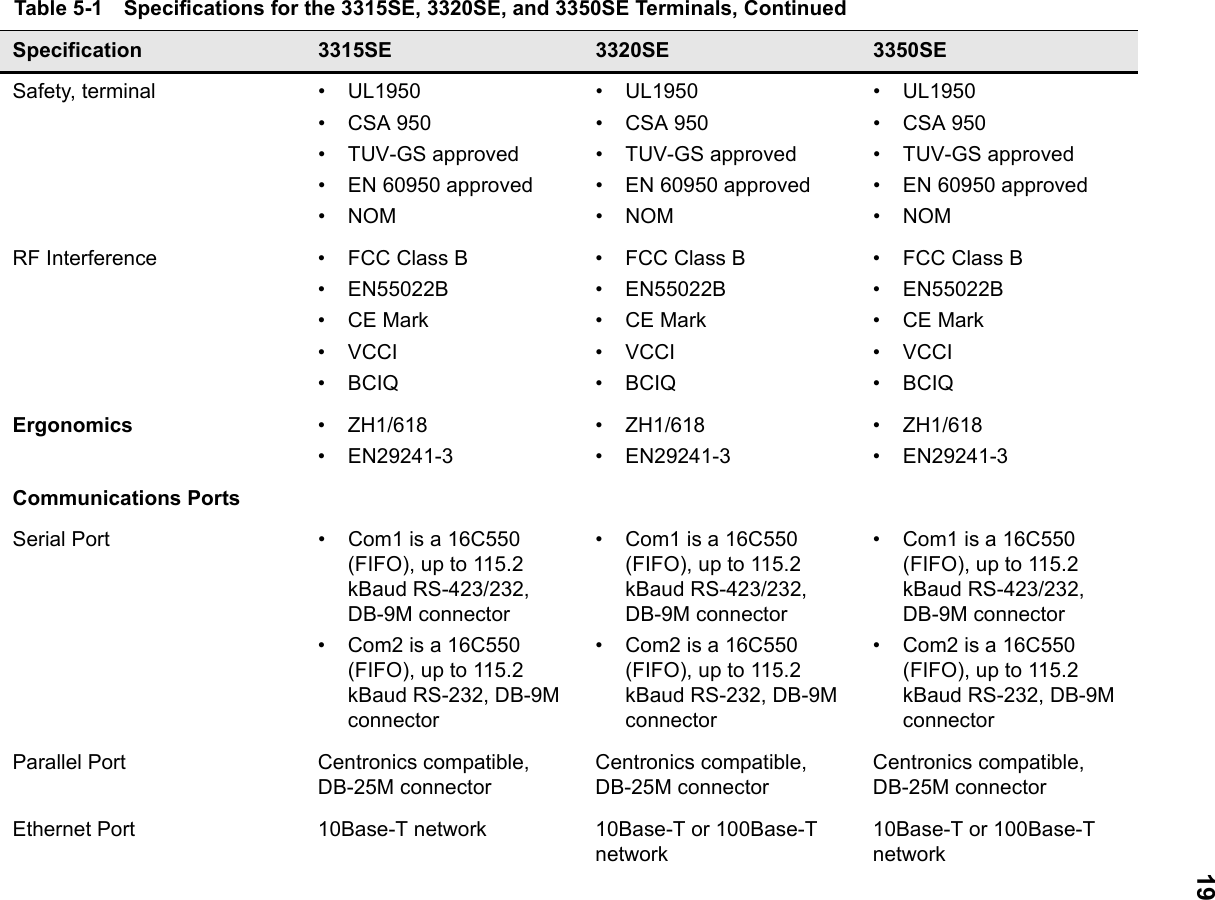 Table 5-1 Specifications for the 3315SE, 3320SE, and 3350SE Terminals, Continued

| Specification | 3315SE | 3320SE | 3350SE |
|---|---|---|---|
| Safety, terminal | • UL1950 • CSA 950 • TUV-GS approved • EN 60950 approved • NOM | • UL1950 • CSA 950 • TUV-GS approved • EN 60950 approved • NOM | • UL1950 • CSA 950 • TUV-GS approved • EN 60950 approved • NOM |
| RF Interference | • FCC Class B • EN55022B • CE Mark • VCCI • BCIQ | • FCC Class B • EN55022B • CE Mark • VCCI • BCIQ | • FCC Class B • EN55022B • CE Mark • VCCI • BCIQ |
| Ergonomics | • ZH1/618 • EN29241-3 | • ZH1/618 • EN29241-3 | • ZH1/618 • EN29241-3 |
| Communications Ports | | | |
| Serial Port | • Com1 is a 16C550 (FIFO), up to 115.2 kBaud RS-423/232, DB-9M connector • Com2 is a 16C550 (FIFO), up to 115.2 kBaud RS-232, DB-9M connector | • Com1 is a 16C550 (FIFO), up to 115.2 kBaud RS-423/232, DB-9M connector • Com2 is a 16C550 (FIFO), up to 115.2 kBaud RS-232, DB-9M connector | • Com1 is a 16C550 (FIFO), up to 115.2 kBaud RS-423/232, DB-9M connector • Com2 is a 16C550 (FIFO), up to 115.2 kBaud RS-232, DB-9M connector |
| Parallel Port | Centronics compatible, DB-25M connector | Centronics compatible, DB-25M connector | Centronics compatible, DB-25M connector |
| Ethernet Port | 10Base-T network | 10Base-T or 100Base-T network | 10Base-T or 100Base-T network |

19